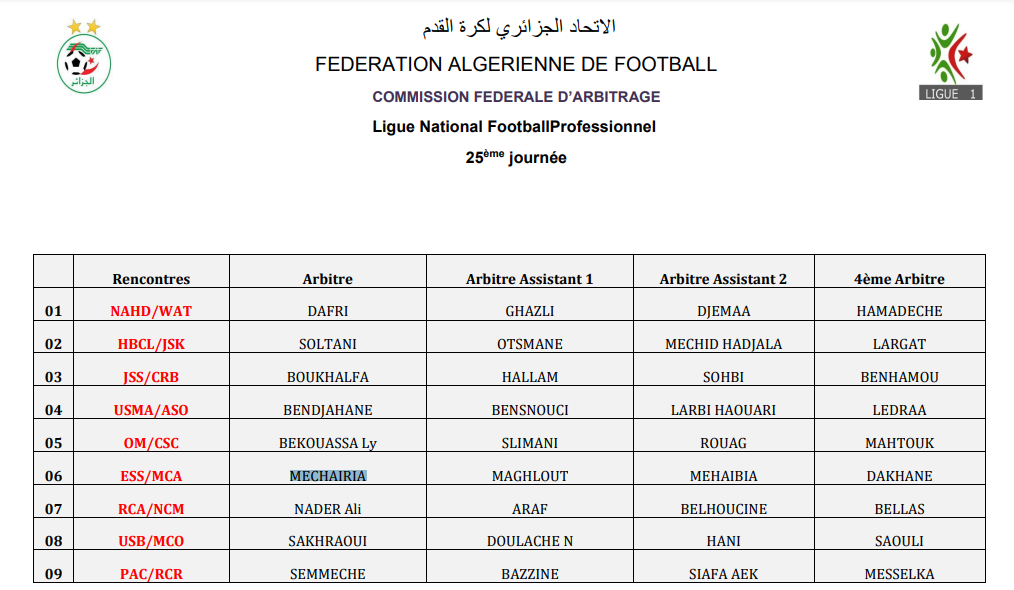 الجزائر

الاتحاد الجزائري لكرة القدم

FEDERATION ALGERIENNE DE FOOTBALL

COMMISSION FEDERALE D'ARBITRAGE

Ligue National FootballProfessionnel

25ème journée

LIGUE 1

| | Rencontres | Arbitre | Arbitre Assistant 1 | Arbitre Assistant 2 | 4ème Arbitre |
|---|---|---|---|---|---|
| 01 | NAHD/WAT | DAFRI | GHAZLI | DJEMAA | HAMADECHE |
| 02 | HBCL/JSK | SOLTANI | OTSMANE | MECHID HADJALA | LARGAT |
| 03 | JSS/CRB | BOUKHALFA | HALLAM | SOHBI | BENHAMOU |
| 04 | USMA/ASO | BENDJAHANE | BENSNOUCI | LARBI HAOUARI | LEDRAA |
| 05 | OM/CSC | BEKOUASSA Ly | SLIMANI | ROUAG | MAHTOUK |
| 06 | ESS/MCA | MECHAIRIA | MAGHLOUT | MEHAIBIA | DAKHANE |
| 07 | RCA/NCM | NADER Ali | ARAF | BELHOUCINE | BELLAS |
| 08 | USB/MCO | SAKHRAOUI | DOULACHE N | HANI | SAOULI |
| 09 | PAC/RCR | SEMMECHE | BAZZINE | SIAFA AEK | MESSELKA |